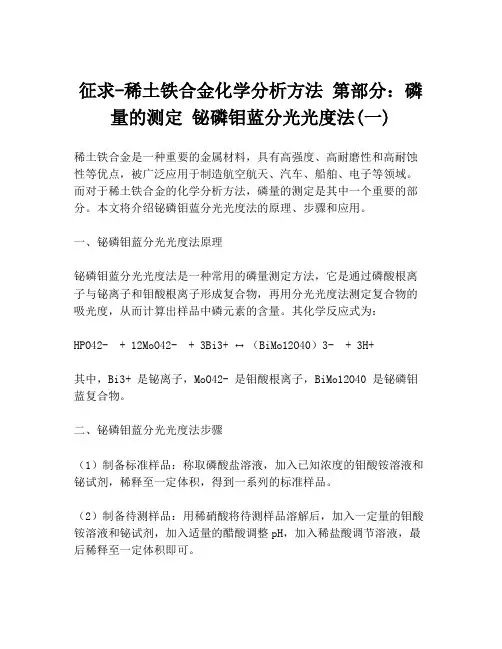 征求-稀土铁合金化学分析方法 第部分：磷量的测定 铋磷钼蓝分光光度法(一)

稀土铁合金是一种重要的金属材料，具有高强度、高耐磨性和高耐蚀性等优点，被广泛应用于制造航空航天、汽车、船舶、电子等领域。而对于稀土铁合金的化学分析方法，磷量的测定是其中一个重要的部分。本文将介绍铋磷钼蓝分光光度法的原理、步骤和应用。

一、铋磷钼蓝分光光度法原理

铋磷钼蓝分光光度法是一种常用的磷量测定方法，它是通过磷酸根离子与铋离子和钼酸根离子形成复合物，再用分光光度法测定复合物的吸光度，从而计算出样品中磷元素的含量。其化学反应式为：

HPO42- + 12MoO42- + 3Bi3+ ↔ （BiMo12O40）3- + 3H+

其中，Bi3+ 是铋离子，MoO42- 是钼酸根离子，BiMo12O40 是铋磷钼蓝复合物。

二、铋磷钼蓝分光光度法步骤

（1）制备标准样品：称取磷酸盐溶液，加入已知浓度的钼酸铵溶液和铋试剂，稀释至一定体积，得到一系列的标准样品。

（2）制备待测样品：用稀硝酸将待测样品溶解后，加入一定量的钼酸铵溶液和铋试剂，加入适量的醋酸调整 pH，加入稀盐酸调节溶液，最后稀释至一定体积即可。